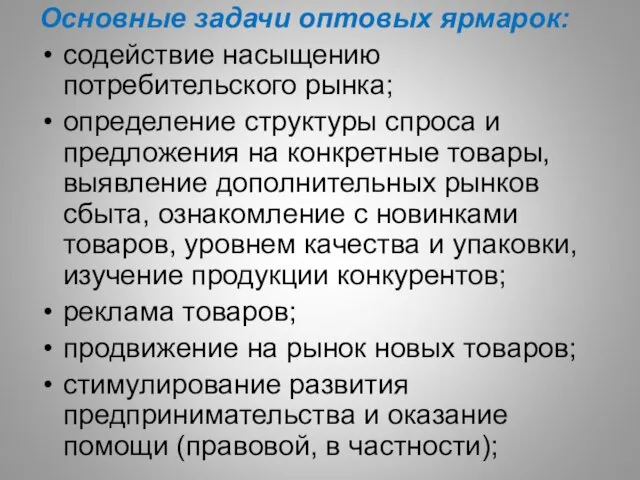 Основные задачи оптовых ярмарок:

• содействие насыщению потребительского рынка;
• определение структуры спроса и предложения на конкретные товары, выявление дополнительных рынков сбыта, ознакомление с новинками товаров, уровнем качества и упаковки, изучение продукции конкурентов;
• реклама товаров;
• продвижение на рынок новых товаров;
• стимулирование развития предпринимательства и оказание помощи (правовой, в частности);